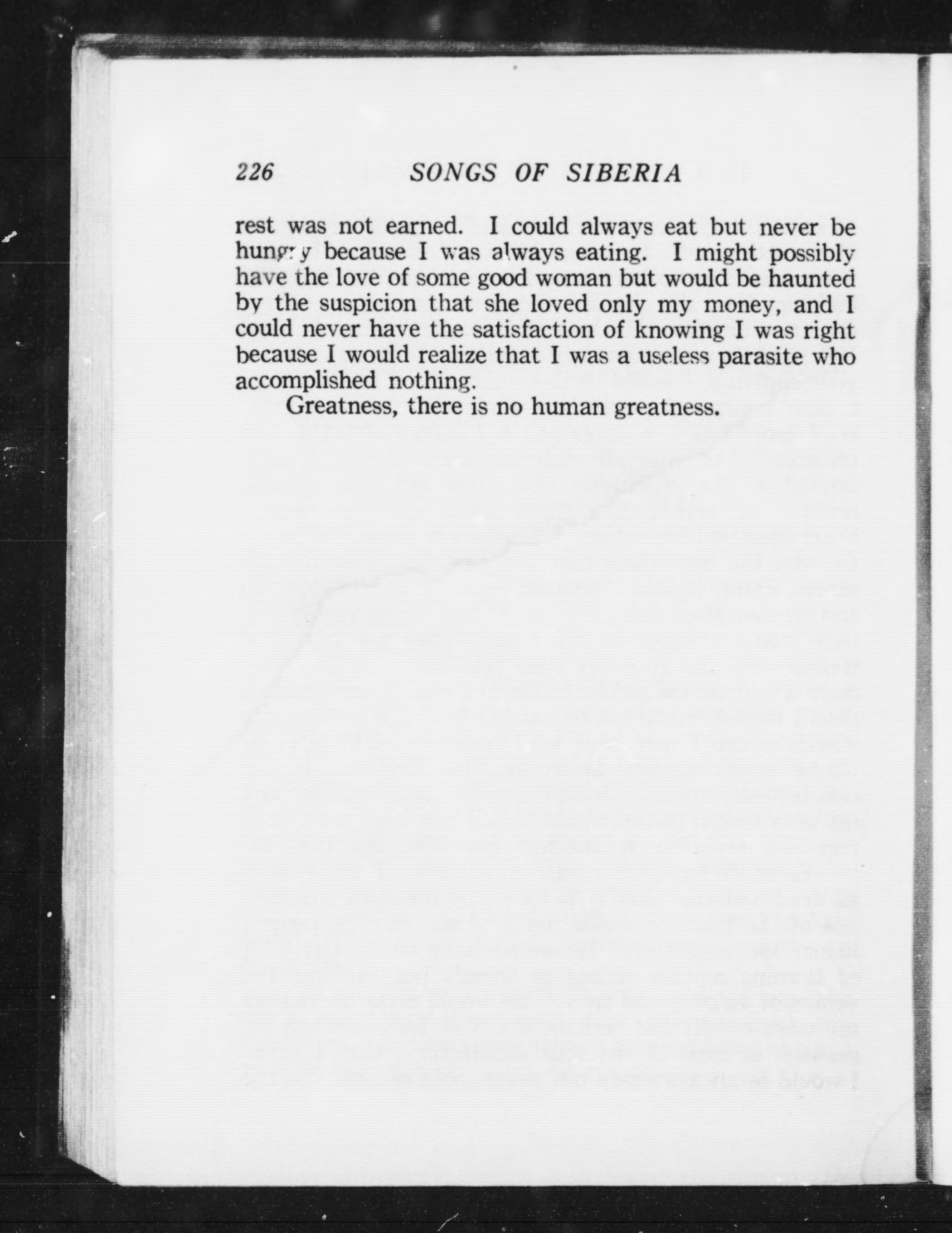 226 SONGS OF SIBERIA

rest was not earned. I could always eat but never be hungry because I was always eating. I might possibly have the love of some good woman but would be haunted by the suspicion that she loved only my money, and I could never have the satisfaction of knowing I was right because I would realize that I was a useless parasite who accomplished nothing.

Greatness, there is no human greatness.